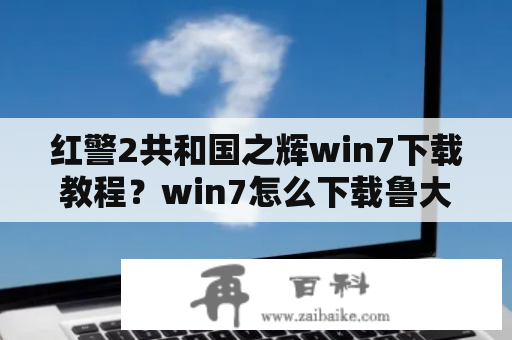 红警2共和国之辉win7下载教程？win7怎么下载鲁大

再 百科
www.zaibaike.com